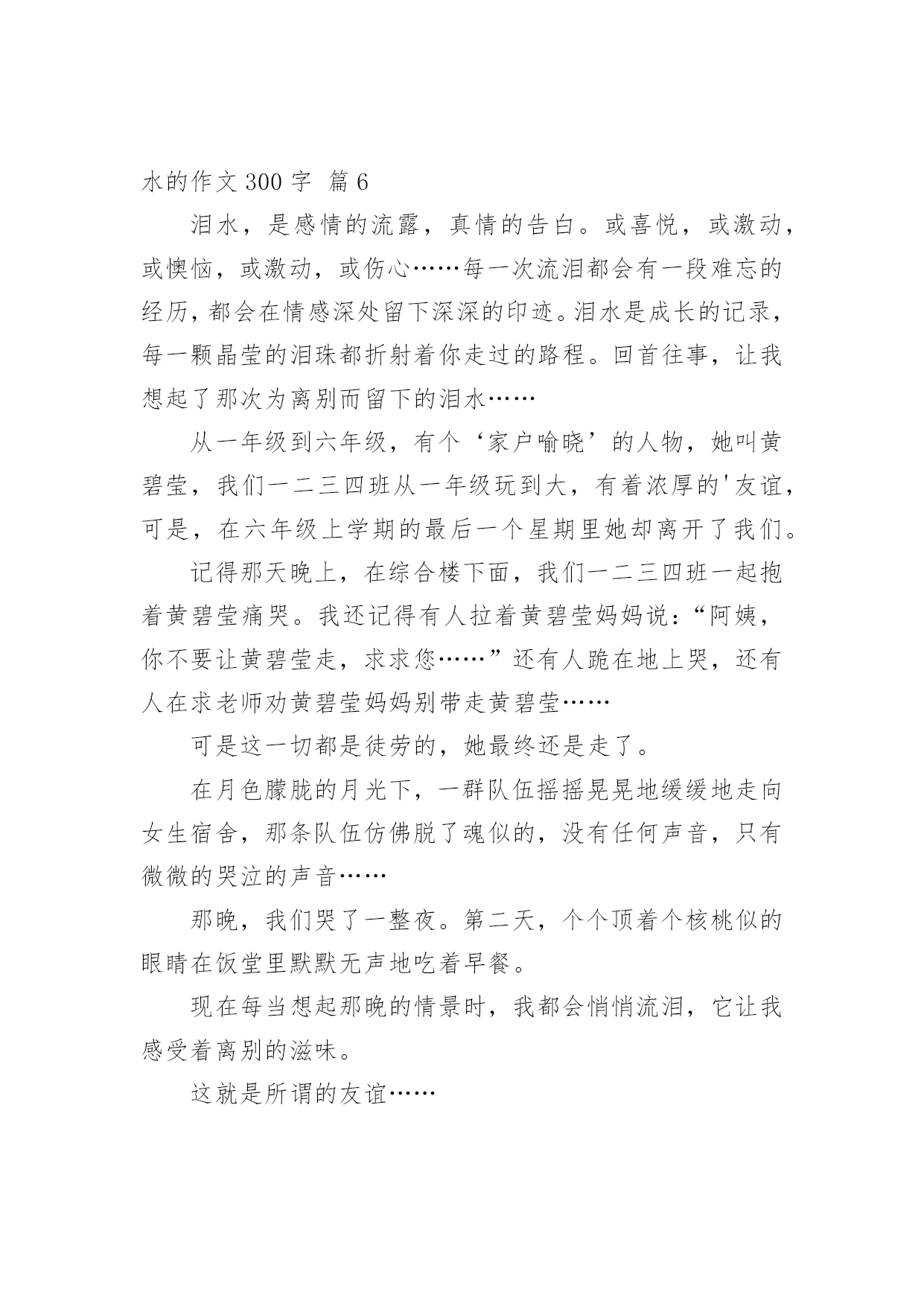 水的作文 300 字 篇 6

泪水，是感情的流露，真情的告白。或喜悦，或激动，或懊恼，或激动，或伤心……每一次流泪都会有一段难忘的经历，都会在情感深处留下深深的印迹。泪水是成长的记录，每一颗晶莹的泪珠都折射着你走过的路程。回首往事，让我想起了那次为离别而留下的泪水……

从一年级到六年级，有个‘家户喻晓’的人物，她叫黄碧莹，我们一二三四班从一年级玩到大，有着浓厚的'友谊，可是，在六年级上学期的最后一个星期里她却离开了我们。

记得那天晚上，在综合楼下面，我们一二三四班一起抱着黄碧莹痛哭。我还记得有人拉着黄碧莹妈妈说：“阿姨，你不要让黄碧莹走，求求您……”还有人跪在地上哭，还有人在求老师劝黄碧莹妈妈别带走黄碧莹……

可是这一切都是徒劳的，她最终还是走了。

在月色朦胧的月光下，一群队伍摇摇晃晃地缓缓地走向女生宿舍，那条队伍仿佛脱了魂似的，没有任何声音，只有微微的哭泣的声音……

那晚，我们哭了一整夜。第二天，个个顶着个核桃似的眼睛在饭堂里默默无声地吃着早餐。

现在每当想起那晚的情景时，我都会悄悄流泪，它让我感受着离别的滋味。

这就是所谓的友谊……